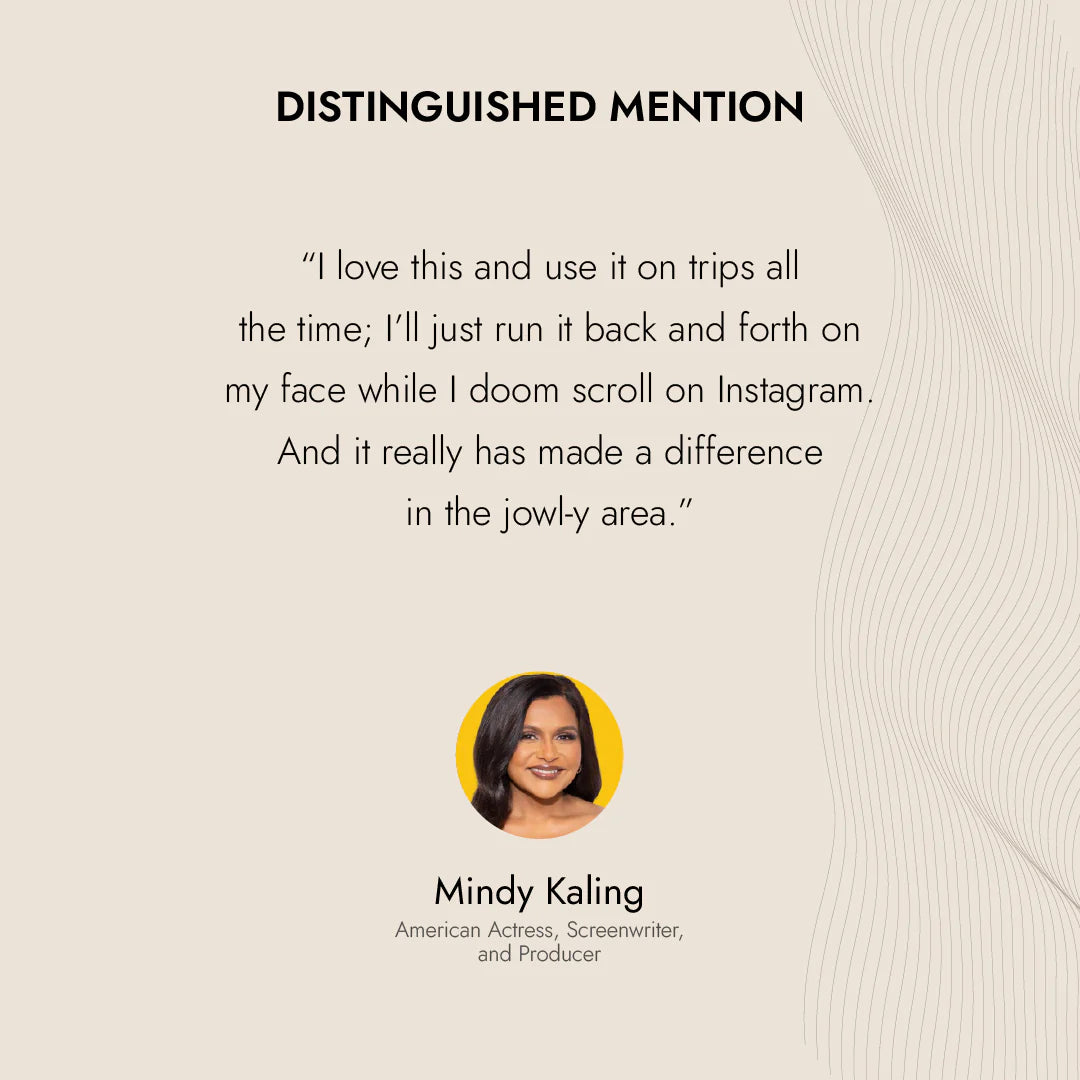 DISTINGUISHED MENTION

"I love this and use it on trips all the time; I'll just run it back and forth on my face while I doom scroll on Instagram. And it really has made a difference in the jowl-y area."

Mindy Kaling

American Actress, Screenwriter, and Producer